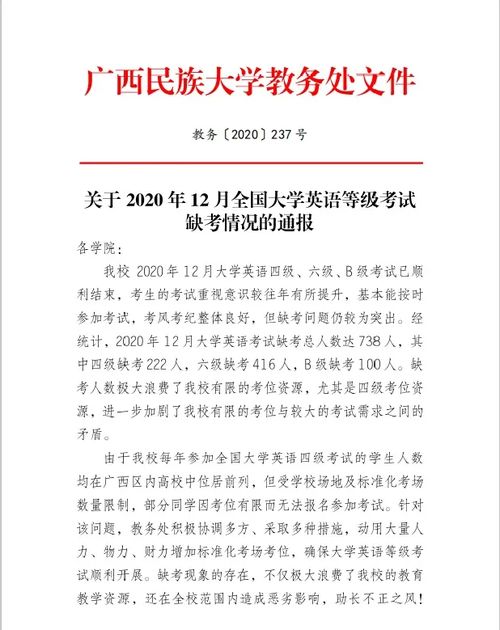 广西民族大学教务处文件

教务〔2020〕237号

关于2020年12月全国大学英语等级考试缺考情况的通报

各学院：

我校2020年12月大学英语四级、六级、B级考试已顺利结束，考生的考试重视意识较往年有所提升，基本能按时参加考试，考风考纪整体良好，但缺考问题仍较为突出。经统计，2020年12月大学英语考试缺考总人数达738人，其中四级缺考222人，六级缺考416人，B级缺考100人。缺考人数极大浪费了我校有限的考位资源，尤其是四级考位资源，进一步加剧了我校有限的考位与较大的考试需求之间的矛盾。

由于我校每年参加全国大学英语四级考试的学生人数均在广西区内高校中位居前列，但受学校场地及标准化考场数量限制，部分同学因考位有限而无法报名参加考试。针对该问题，教务处积极协调多方、采取多种措施，动用大量人力、物力、财力增加标准化考场考位，确保大学英语等级考试顺利开展。缺考现象的存在，不仅极大浪费了我校的教育教学资源，还在全校范围内造成恶劣影响，助长不正之风！